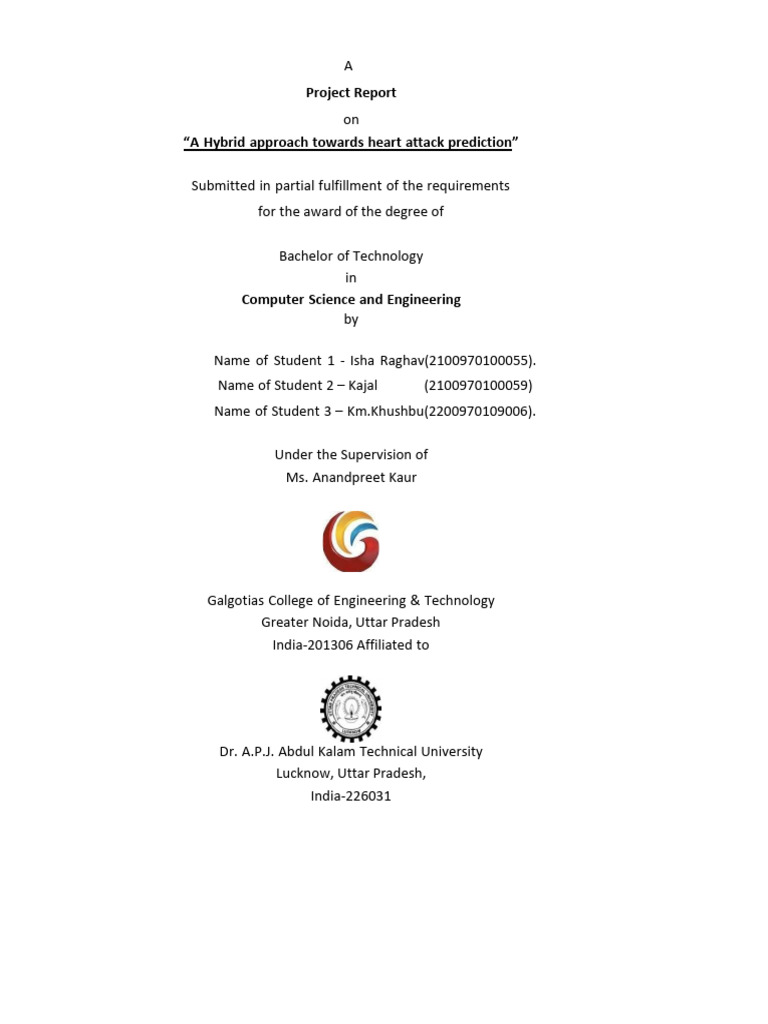 A

Project Report

on

“A Hybrid approach towards heart attack prediction”

Submitted in partial fulfillment of the requirements for the award of the degree of

Bachelor of Technology

in

Computer Science and Engineering

by

Name of Student 1 - Isha Raghav(2100970100055).

Name of Student 2 – Kajal (2100970100059)

Name of Student 3 – Km.Khushbu(2200970109006).

Under the Supervision of

Ms. Anandpreet Kaur

Galgotias College of Engineering & Technology

Greater Noida, Uttar Pradesh

India-201306 Affiliated to

Dr. A.P.J. Abdul Kalam Technical University

Lucknow, Uttar Pradesh,

India-226031